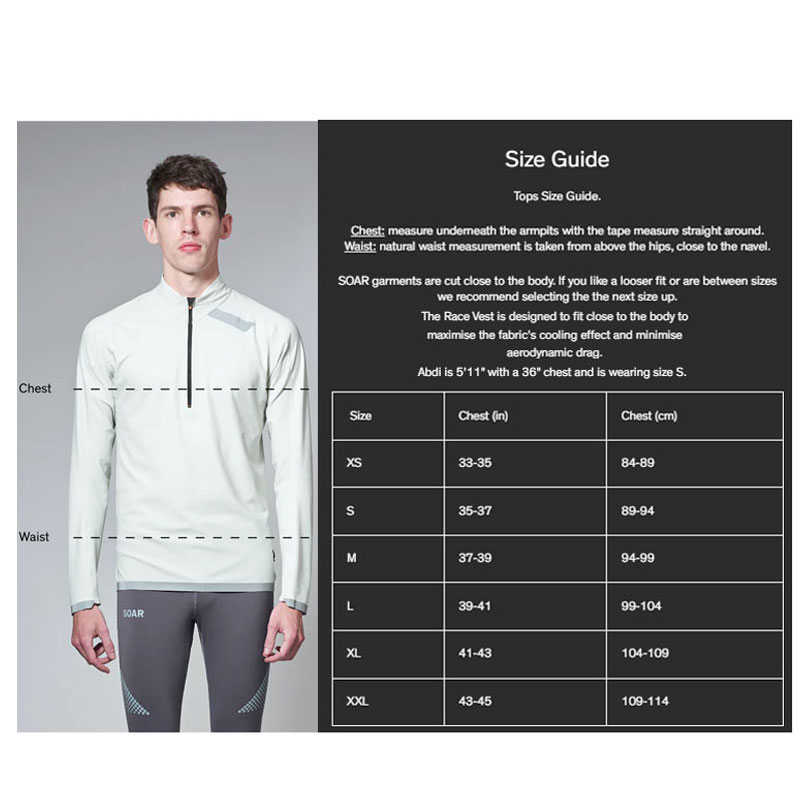 Chest

Waist

SOAR

Size Guide

Tops Size Guide.

Chest: measure underneath the armpits with the tape measure straight around.
Waist: natural waist measurement is taken from above the hips, close to the navel.

SOAR garments are cut close to the body. If you like a looser fit or are between sizes we recommend selecting the the next size up.
The Race Vest is designed to fit close to the body to maximise the fabric's cooling effect and minimise aerodynamic drag.
Abdi is 5'11" with a 36" chest and is wearing size S.

| Size | Chest (in) | Chest (cm) |
|---|---|---|
| XS | 33-35 | 84-89 |
| S | 35-37 | 89-94 |
| M | 37-39 | 94-99 |
| L | 39-41 | 99-104 |
| XL | 41-43 | 104-109 |
| XXL | 43-45 | 109-114 |